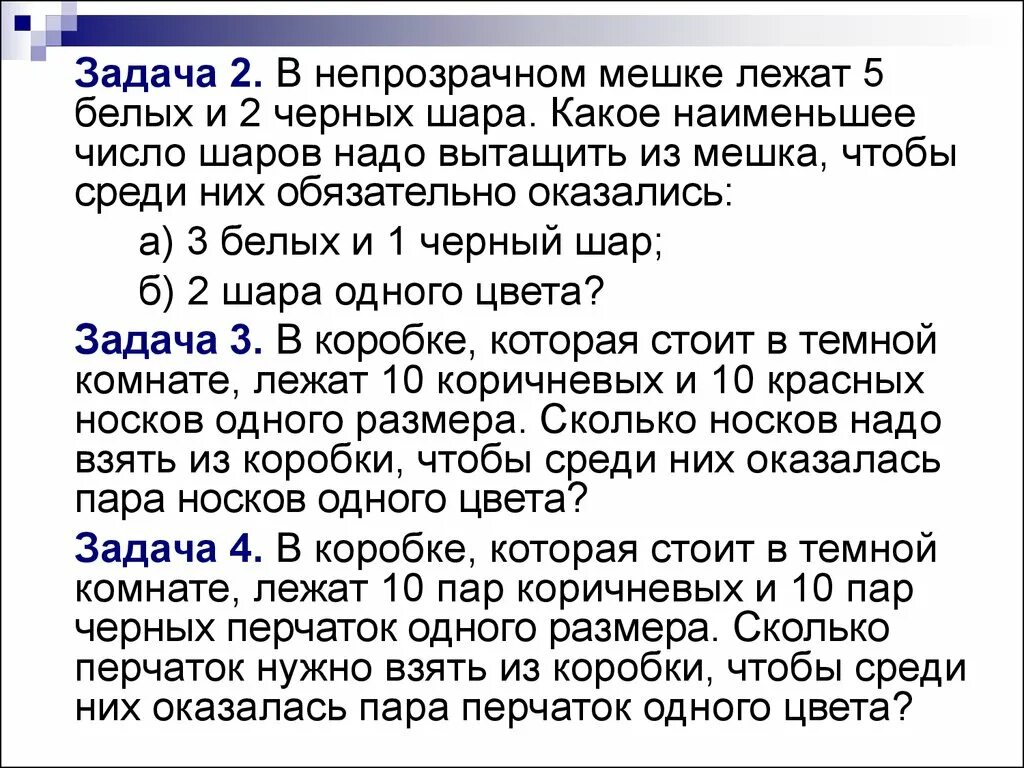 Задача 2. В непрозрачном мешке лежат 5 белых и 2 черных шара. Какое наименьшее число шаров надо вытащить из мешка, чтобы среди них обязательно оказались:

а) 3 белых и 1 черный шар;

б) 2 шара одного цвета?

Задача 3. В коробке, которая стоит в темной комнате, лежат 10 коричневых и 10 красных носков одного размера. Сколько носков надо взять из коробки, чтобы среди них оказалась пара носков одного цвета?

Задача 4. В коробке, которая стоит в темной комнате, лежат 10 пар коричневых и 10 пар черных перчаток одного размера. Сколько перчаток нужно взять из коробки, чтобы среди них оказалась пара перчаток одного цвета?